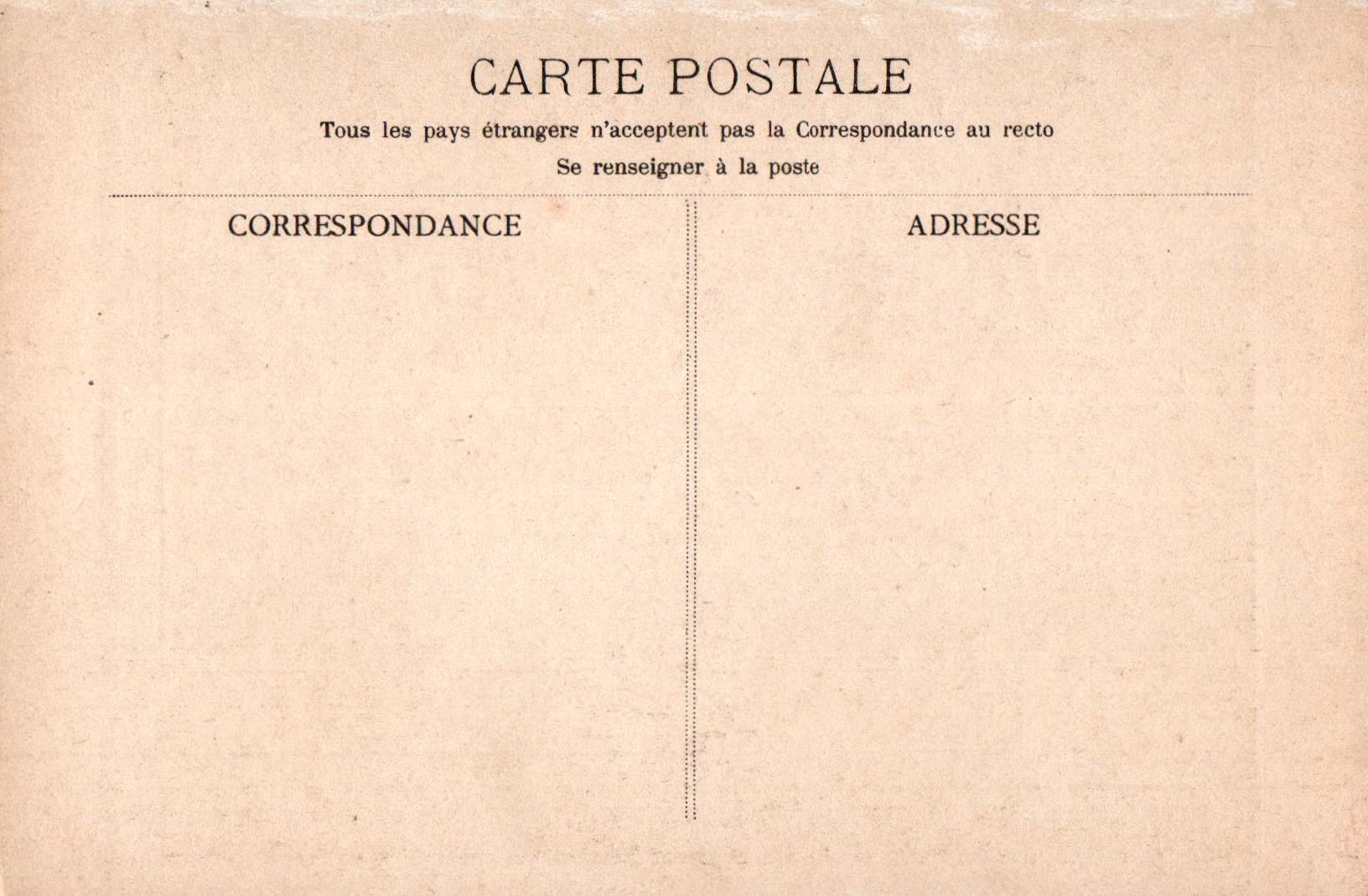 CARTE POSTALE

Tous les pays étrangers n'acceptent pas la Correspondance au recto

Se renseigner à la poste

CORRESPONDANCE

ADRESSE